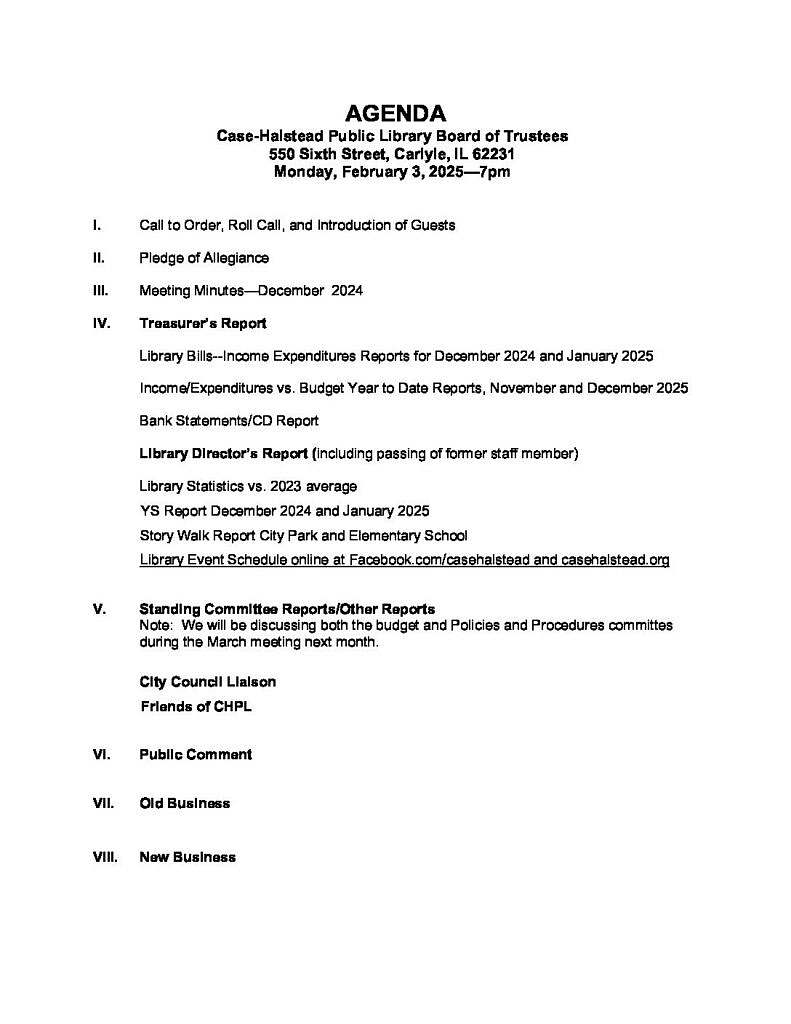 AGENDA
Case-Halstead Public Library Board of Trustees
550 Sixth Street, Carlyle, IL 62231
Monday, February 3, 2025—7pm

I. Call to Order, Roll Call, and Introduction of Guests

II. Pledge of Allegiance

III. Meeting Minutes—December 2024

IV. Treasurer's Report

Library Bills--Income Expenditures Reports for December 2024 and January 2025

Income/Expenditures vs. Budget Year to Date Reports, November and December 2025

Bank Statements/CD Report

Library Director's Report (including passing of former staff member)

Library Statistics vs. 2023 average
YS Report December 2024 and January 2025
Story Walk Report City Park and Elementary School
Library Event Schedule online at Facebook.com/casehalstead and casehalstead.org

V. Standing Committee Reports/Other Reports
Note: We will be discussing both the budget and Policies and Procedures committes during the March meeting next month.

City Council Liaison
Friends of CHPL

VI. Public Comment

VII. Old Business

VIII. New Business